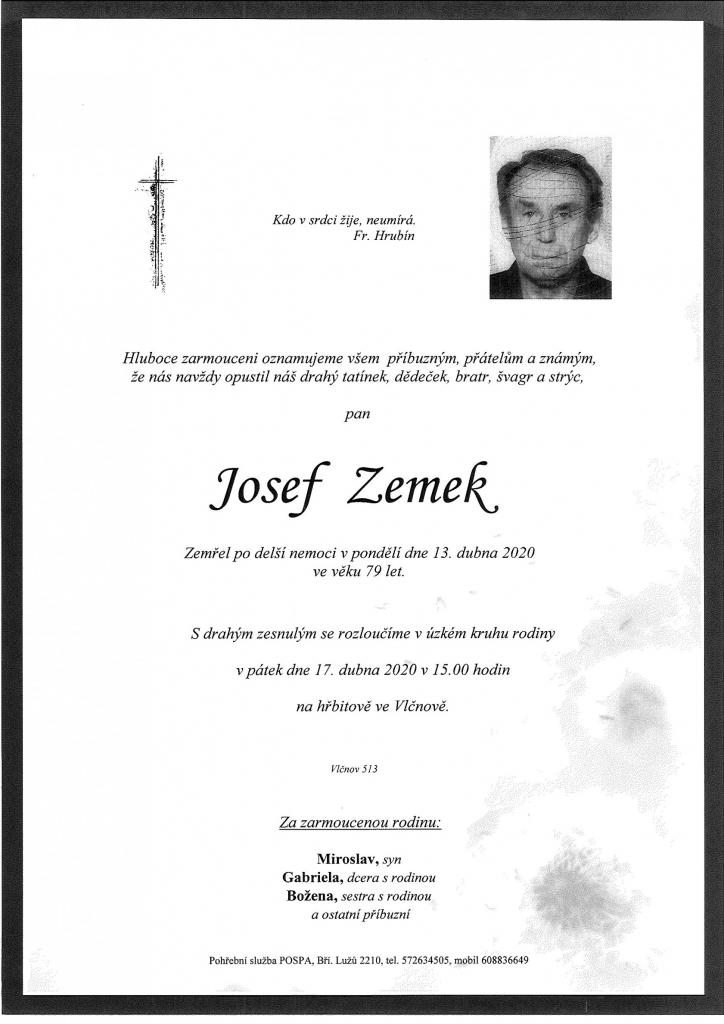 Kdo v srdci žije, neumírá.
Fr. Hrubín

Hluboce zarmouceni oznamujeme všem příbuzným, přátelům a známým, že nás navždy opustil náš drahý tatínek, dědeček, bratr, švagr a strýc,

pan

Josef Zemek

Zemřel po delší nemoci v pondělí dne 13. dubna 2020 ve věku 79 let.

S drahým zesnulým se rozloučíme v úzkém kruhu rodiny

v pátek dne 17. dubna 2020 v 15.00 hodin

na hřbitově ve Vlčnově.

Vlčnov 513

Za zarmoucenou rodinu:

Miroslav, syn
Gabriela, dcera s rodinou
Božena, sestra s rodinou
a ostatní příbuzní

Pohřební služba POSPA, Bří. Lužů 2210, tel. 572634505, mobil 608836649